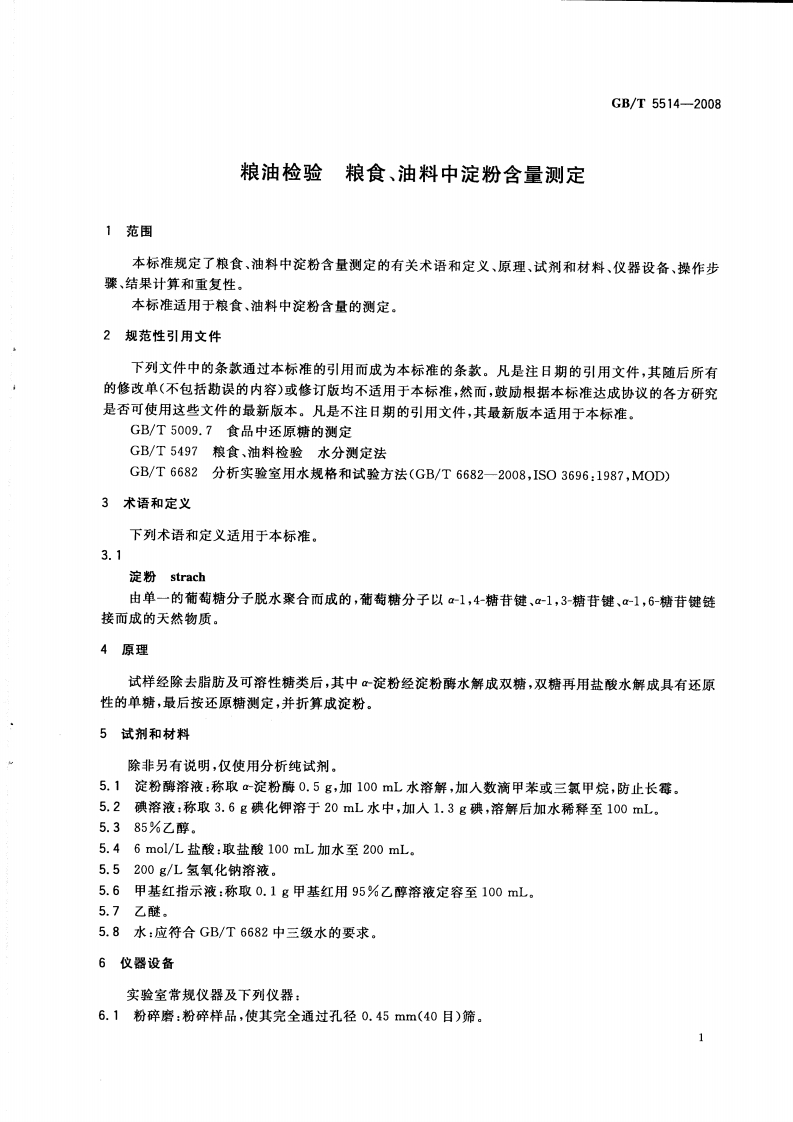 GB/T 5514—2008

粮油检验　粮食、油料中淀粉含量测定

1　范围

本标准规定了粮食、油料中淀粉含量测定的有关术语和定义、原理、试剂和材料、仪器设备、操作步骤、结果计算和重复性。

本标准适用于粮食、油料中淀粉含量的测定。

2　规范性引用文件

下列文件中的条款通过本标准的引用而成为本标准的条款。凡是注日期的引用文件，其随后所有的修改单(不包括勘误的内容)或修订版均不适用于本标准，然而，鼓励根据本标准达成协议的各方研究是否可使用这些文件的最新版本。凡是不注日期的引用文件，其最新版本适用于本标准。

GB/T 5009.7　食品中还原糖的测定

GB/T 5497　粮食、油料检验　水分测定法

GB/T 6682　分析实验室用水规格和试验方法(GB/T 6682—2008,ISO 3696:1987,MOD)

3　术语和定义

下列术语和定义适用于本标准。

3.1

淀粉　strach

由单一的葡萄糖分子脱水聚合而成的，葡萄糖分子以 α-1,4-糖苷键、α-1,3-糖苷键、α-1,6-糖苷键链接而成的天然物质。

4　原理

试样经除去脂肪及可溶性糖类后，其中 α-淀粉经淀粉酶水解成双糖，双糖再用盐酸水解成具有还原性的单糖，最后按还原糖测定，并折算成淀粉。

5　试剂和材料

除非另有说明，仅使用分析纯试剂。

5.1　淀粉酶溶液：称取 α-淀粉酶 0.5 g，加 100 mL 水溶解，加入数滴甲苯或三氯甲烷，防止长霉。

5.2　碘溶液：称取 3.6 g 碘化钾溶于 20 mL 水中，加入 1.3 g 碘，溶解后加水稀释至 100 mL。

5.3　85%乙醇。

5.4　6 mol/L 盐酸：取盐酸 100 mL 加水至 200 mL。

5.5　200 g/L 氢氧化钠溶液。

5.6　甲基红指示液：称取 0.1 g 甲基红用 95%乙醇溶液定容至 100 mL。

5.7　乙醚。

5.8　水：应符合 GB/T 6682 中三级水的要求。

6　仪器设备

实验室常规仪器及下列仪器：

6.1　粉碎磨：粉碎样品，使其完全通过孔径 0.45 mm(40 目)筛。

1